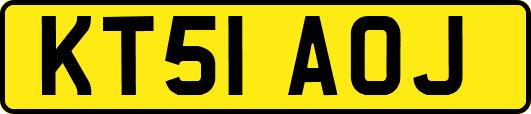 KT51 AOJ